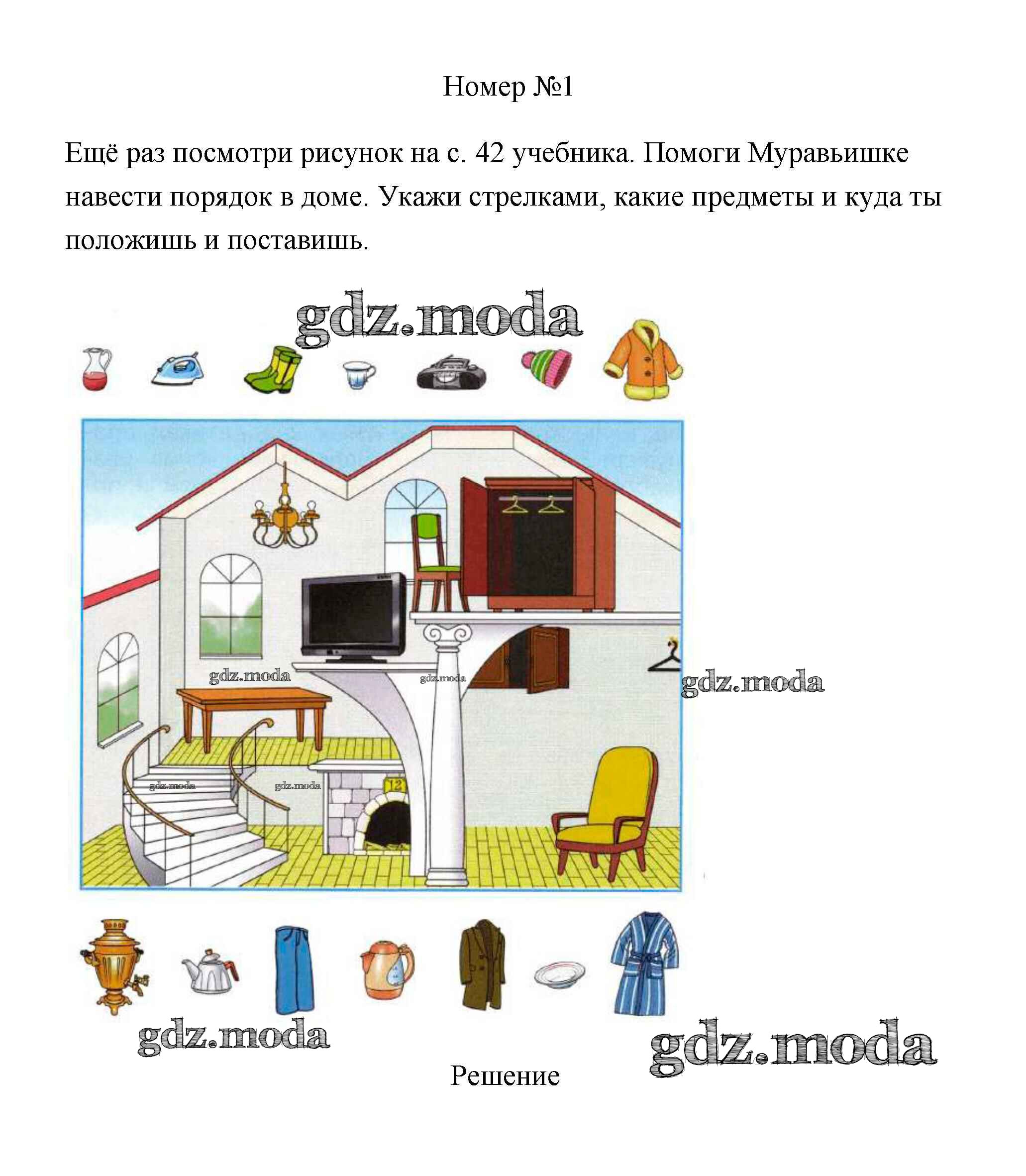 Номер №1

Ещё раз посмотри рисунок на с. 42 учебника. Помоги Муравьишке навести порядок в доме. Укажи стрелками, какие предметы и куда ты положишь и поставишь.

gdz.moda

gdz.moda

gdz.moda

gdz.moda

gdz.moda

gdz.moda

12

gdz.moda

gdz.moda

Решение